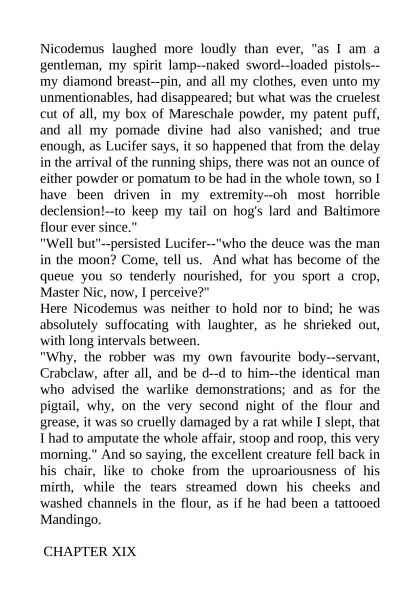 Nicodemus laughed more loudly than ever, "as I am a gentleman, my spirit lamp--naked sword--loaded pistols--my diamond breast--pin, and all my clothes, even unto my unmentionables, had disappeared; but what was the cruelest cut of all, my box of Mareschale powder, my patent puff, and all my pomade divine had also vanished; and true enough, as Lucifer says, it so happened that from the delay in the arrival of the running ships, there was not an ounce of either powder or pomatum to be had in the whole town, so I have been driven in my extremity--oh most horrible declension!--to keep my tail on hog's lard and Baltimore flour ever since."
"Well but"--persisted Lucifer--"who the deuce was the man in the moon? Come, tell us. And what has become of the queue you so tenderly nourished, for you sport a crop, Master Nic, now, I perceive?"
Here Nicodemus was neither to hold nor to bind; he was absolutely suffocating with laughter, as he shrieked out, with long intervals between.
"Why, the robber was my own favourite body--servant, Crabclaw, after all, and be d--d to him--the identical man who advised the warlike demonstrations; and as for the pigtail, why, on the very second night of the flour and grease, it was so cruelly damaged by a rat while I slept, that I had to amputate the whole affair, stoop and roop, this very morning." And so saying, the excellent creature fell back in his chair, like to choke from the uproariousness of his mirth, while the tears streamed down his cheeks and washed channels in the flour, as if he had been a tattooed Mandingo.

CHAPTER XIX